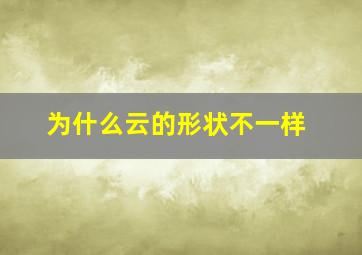 为什么云的形状不一样